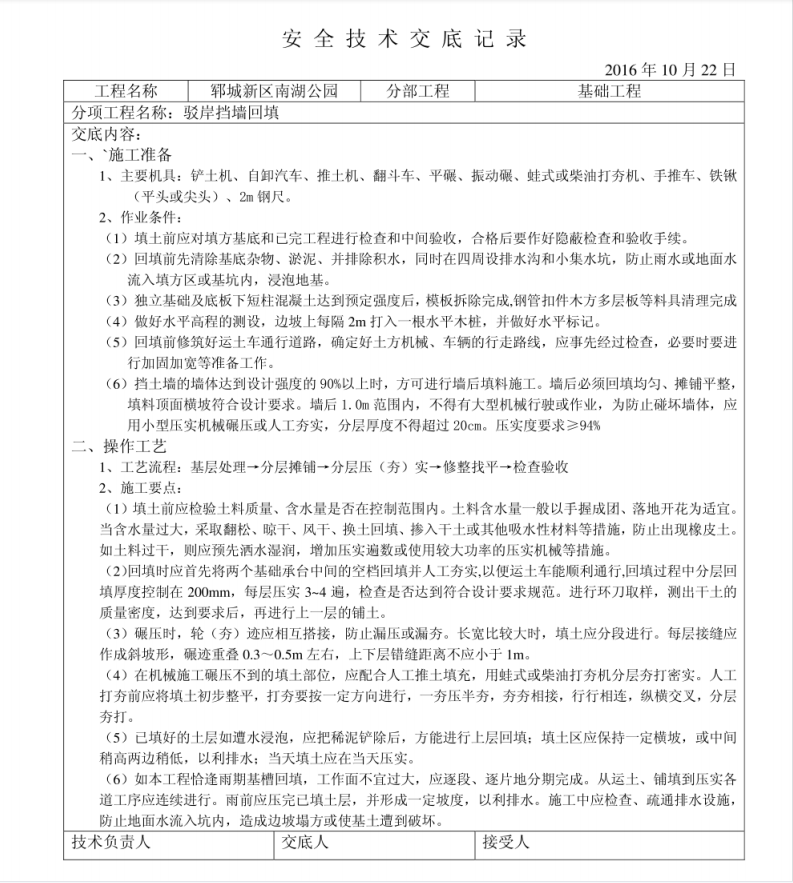 安全技术交底记录

2016 年 10 月 22 日

| 工程名称 | 郓城新区南湖公园 | 分部工程 | 基础工程 |
|---|---|---|---|

分项工程名称：驳岸挡墙回填

交底内容：

一、`施工准备

1、主要机具：铲土机、自卸汽车、推土机、翻斗车、平碾、振动碾、蛙式或柴油打夯机、手推车、铁锹（平头或尖头）、2m 钢尺。

2、作业条件：

（1）填土前应对填方基底和已完工程进行检查和中间验收，合格后要作好隐蔽检查和验收手续。

（2）回填前先清除基底杂物、淤泥、并排除积水，同时在四周设排水沟和小集水坑，防止雨水或地面水流入填方区或基坑内，浸泡地基。

（3）独立基础及底板下短柱混凝土达到预定强度后，模板拆除完成,钢管扣件木方多层板等料具清理完成

（4）做好水平高程的测设，边坡上每隔 2m 打入一根水平木桩，并做好水平标记。

（5）回填前修筑好运土车通行道路，确定好土方机械、车辆的行走路线，应事先经过检查，必要时要进行加固加宽等准备工作。

（6）挡土墙的墙体达到设计强度的 90%以上时，方可进行墙后填料施工。墙后必须回填均匀、摊铺平整，填料顶面横坡符合设计要求。墙后 1.0m 范围内，不得有大型机械行驶或作业，为防止碰坏墙体，应用小型压实机械碾压或人工夯实，分层厚度不得超过 20cm。压实度要求≥94%

二、操作工艺

1、工艺流程：基层处理→分层摊铺→分层压（夯）实→修整找平→检查验收

2、施工要点：

（1）填土前应检验土料质量、含水量是否在控制范围内。土料含水量一般以手握成团、落地开花为适宜。当含水量过大，采取翻松、晾干、风干、换土回填、掺入干土或其他吸水性材料等措施，防止出现橡皮土。如土料过干，则应预先洒水湿润，增加压实遍数或使用较大功率的压实机械等措施。

（2）回填时应首先将两个基础承台中间的空档回填并人工夯实,以便运土车能顺利通行,回填过程中分层回填厚度控制在 200mm，每层压实 3~4 遍，检查是否达到符合设计要求规范。进行环刀取样，测出干土的质量密度，达到要求后，再进行上一层的铺土。

（3）碾压时，轮（夯）迹应相互搭接，防止漏压或漏夯。长宽比较大时，填土应分段进行。每层接缝应作成斜坡形，碾迹重叠 0.3～0.5m 左右，上下层错缝距离不应小于 1m。

（4）在机械施工碾压不到的填土部位，应配合人工推土填充，用蛙式或柴油打夯机分层夯打密实。人工打夯前应将填土初步整平，打夯要按一定方向进行，一夯压半夯，夯夯相接，行行相连，纵横交叉，分层夯打。

（5）已填好的土层如遭水浸泡，应把稀泥铲除后，方能进行上层回填；填土区应保持一定横坡，或中间稍高两边稍低，以利排水；当天填土应在当天压实。

（6）如本工程恰逢雨期基槽回填，工作面不宜过大，应逐段、逐片地分期完成。从运土、铺填到压实各道工序应连续进行。雨前应压完已填土层，并形成一定坡度，以利排水。施工中应检查、疏通排水设施，防止地面水流入坑内，造成边坡塌方或使基土遭到破坏。

| 技术负责人 | 交底人 | 接受人 |
|---|---|---|